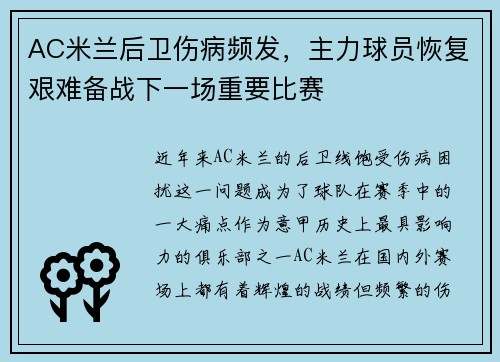 AC米兰后卫伤病频发，主力球员恢复艰难备战下一场重要比赛

近年来AC米兰的后卫线饱受伤病困扰这一问题成为了球队在赛季中的一大痛点作为意甲历史上最具影响力的俱乐部之一AC米兰在国内外赛场上都有着辉煌的战绩但频繁的伤